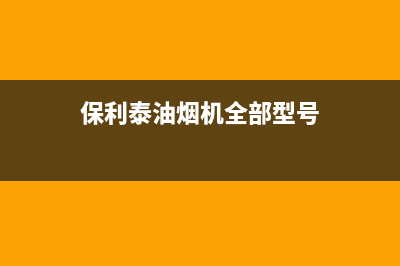 保利泰油烟机全部型号